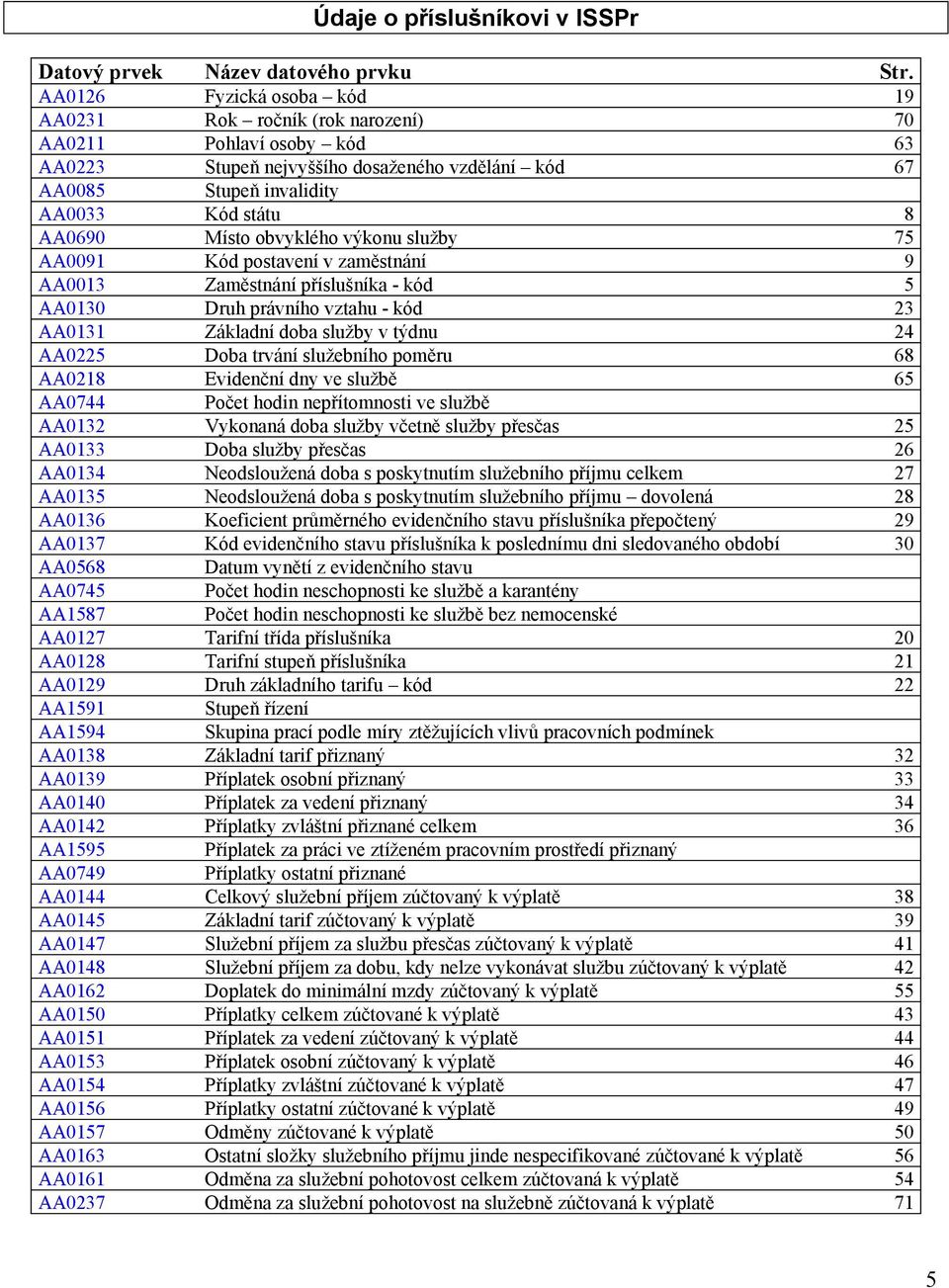 Údaje o příslušníkovi v ISSPr

| Datový prvek | Název datového prvku | Str. |
|---|---|---|
| AA0126 | Fyzická osoba – kód | 19 |
| AA0231 | Rok – ročník (rok narození) | 70 |
| AA0211 | Pohlaví osoby – kód | 63 |
| AA0223 | Stupeň nejvyššího dosaženého vzdělání – kód | 67 |
| AA0085 | Stupeň invalidity | |
| AA0033 | Kód státu | 8 |
| AA0690 | Místo obvyklého výkonu služby | 75 |
| AA0091 | Kód postavení v zaměstnání | 9 |
| AA0013 | Zaměstnání příslušníka - kód | 5 |
| AA0130 | Druh právního vztahu - kód | 23 |
| AA0131 | Základní doba služby v týdnu | 24 |
| AA0225 | Doba trvání služebního poměru | 68 |
| AA0218 | Evidenční dny ve službě | 65 |
| AA0744 | Počet hodin nepřítomnosti ve službě | |
| AA0132 | Vykonaná doba služby včetně služby přesčas | 25 |
| AA0133 | Doba služby přesčas | 26 |
| AA0134 | Neodsloužená doba s poskytnutím služebního příjmu celkem | 27 |
| AA0135 | Neodsloužená doba s poskytnutím služebního příjmu – dovolená | 28 |
| AA0136 | Koeficient průměrného evidenčního stavu příslušníka přepočtený | 29 |
| AA0137 | Kód evidenčního stavu příslušníka k poslednímu dni sledovaného období | 30 |
| AA0568 | Datum vynětí z evidenčního stavu | |
| AA0745 | Počet hodin neschopnosti ke službě a karantény | |
| AA1587 | Počet hodin neschopnosti ke službě bez nemocenské | |
| AA0127 | Tarifní třída příslušníka | 20 |
| AA0128 | Tarifní stupeň příslušníka | 21 |
| AA0129 | Druh základního tarifu – kód | 22 |
| AA1591 | Stupeň řízení | |
| AA1594 | Skupina prací podle míry ztěžujících vlivů pracovních podmínek | |
| AA0138 | Základní tarif přiznaný | 32 |
| AA0139 | Příplatek osobní přiznaný | 33 |
| AA0140 | Příplatek za vedení přiznaný | 34 |
| AA0142 | Příplatky zvláštní přiznané celkem | 36 |
| AA1595 | Příplatek za práci ve ztíženém pracovním prostředí přiznaný | |
| AA0749 | Příplatky ostatní přiznané | |
| AA0144 | Celkový služební příjem zúčtovaný k výplatě | 38 |
| AA0145 | Základní tarif zúčtovaný k výplatě | 39 |
| AA0147 | Služební příjem za službu přesčas zúčtovaný k výplatě | 41 |
| AA0148 | Služební příjem za dobu, kdy nelze vykonávat službu zúčtovaný k výplatě | 42 |
| AA0162 | Doplatek do minimální mzdy zúčtovaný k výplatě | 55 |
| AA0150 | Příplatky celkem zúčtované k výplatě | 43 |
| AA0151 | Příplatek za vedení zúčtovaný k výplatě | 44 |
| AA0153 | Příplatek osobní zúčtovaný k výplatě | 46 |
| AA0154 | Příplatky zvláštní zúčtované k výplatě | 47 |
| AA0156 | Příplatky ostatní zúčtované k výplatě | 49 |
| AA0157 | Odměny zúčtované k výplatě | 50 |
| AA0163 | Ostatní složky služebního příjmu jinde nespecifikované zúčtované k výplatě | 56 |
| AA0161 | Odměna za služební pohotovost celkem zúčtovaná k výplatě | 54 |
| AA0237 | Odměna za služební pohotovost na služebně zúčtovaná k výplatě | 71 |

5